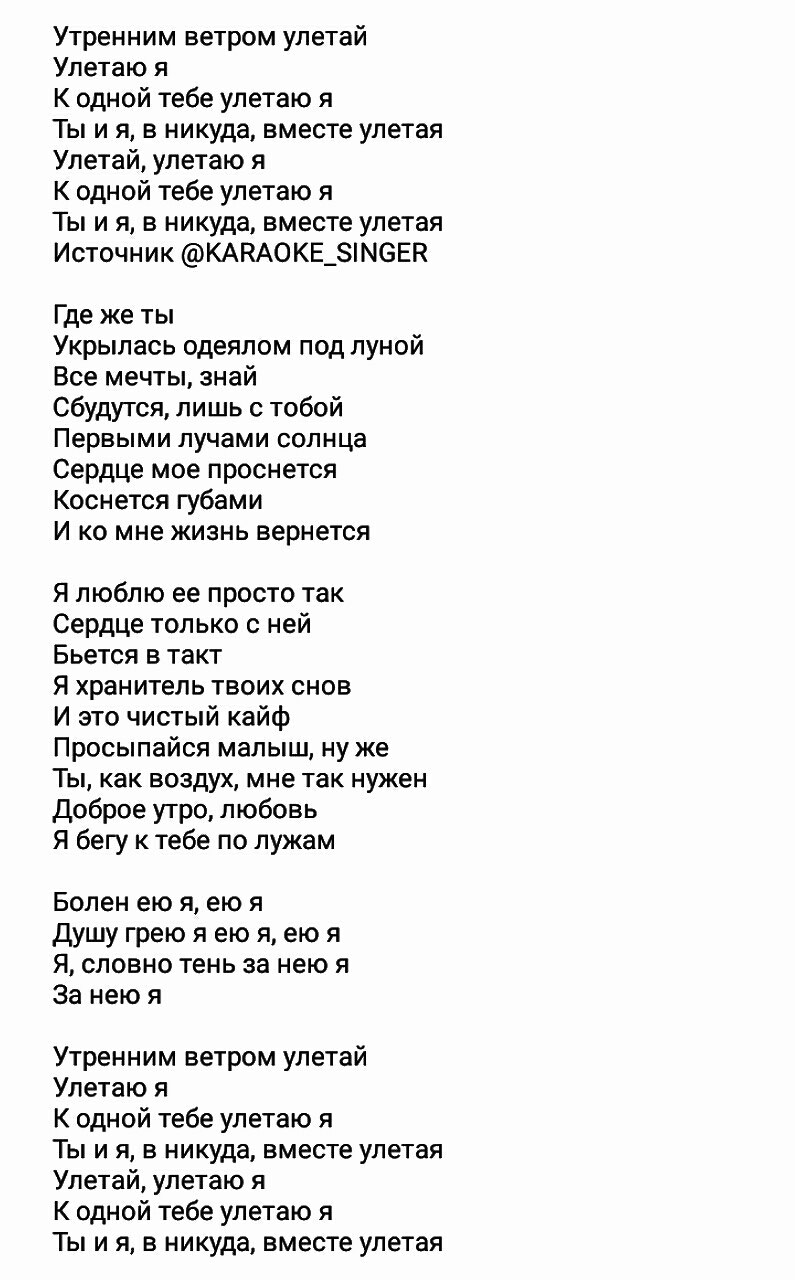 Утренним ветром улетай
Улетаю я
К одной тебе улетаю я
Ты и я, в никуда, вместе улетая
Улетай, улетаю я
К одной тебе улетаю я
Ты и я, в никуда, вместе улетая
Источник @KARAOKE_SINGER

Где же ты
Укрылась одеялом под луной
Все мечты, знай
Сбудутся, лишь с тобой
Первыми лучами солнца
Сердце мое проснется
Коснется губами
И ко мне жизнь вернется

Я люблю ее просто так
Сердце только с ней
Бьется в такт
Я хранитель твоих снов
И это чистый кайф
Просыпайся малыш, ну же
Ты, как воздух, мне так нужен
Доброе утро, любовь
Я бегу к тебе по лужам

Болен ею я, ею я
Душу грею я ею я, ею я
Я, словно тень за нею я
За нею я

Утренним ветром улетай
Улетаю я
К одной тебе улетаю я
Ты и я, в никуда, вместе улетая
Улетай, улетаю я
К одной тебе улетаю я
Ты и я, в никуда, вместе улетая